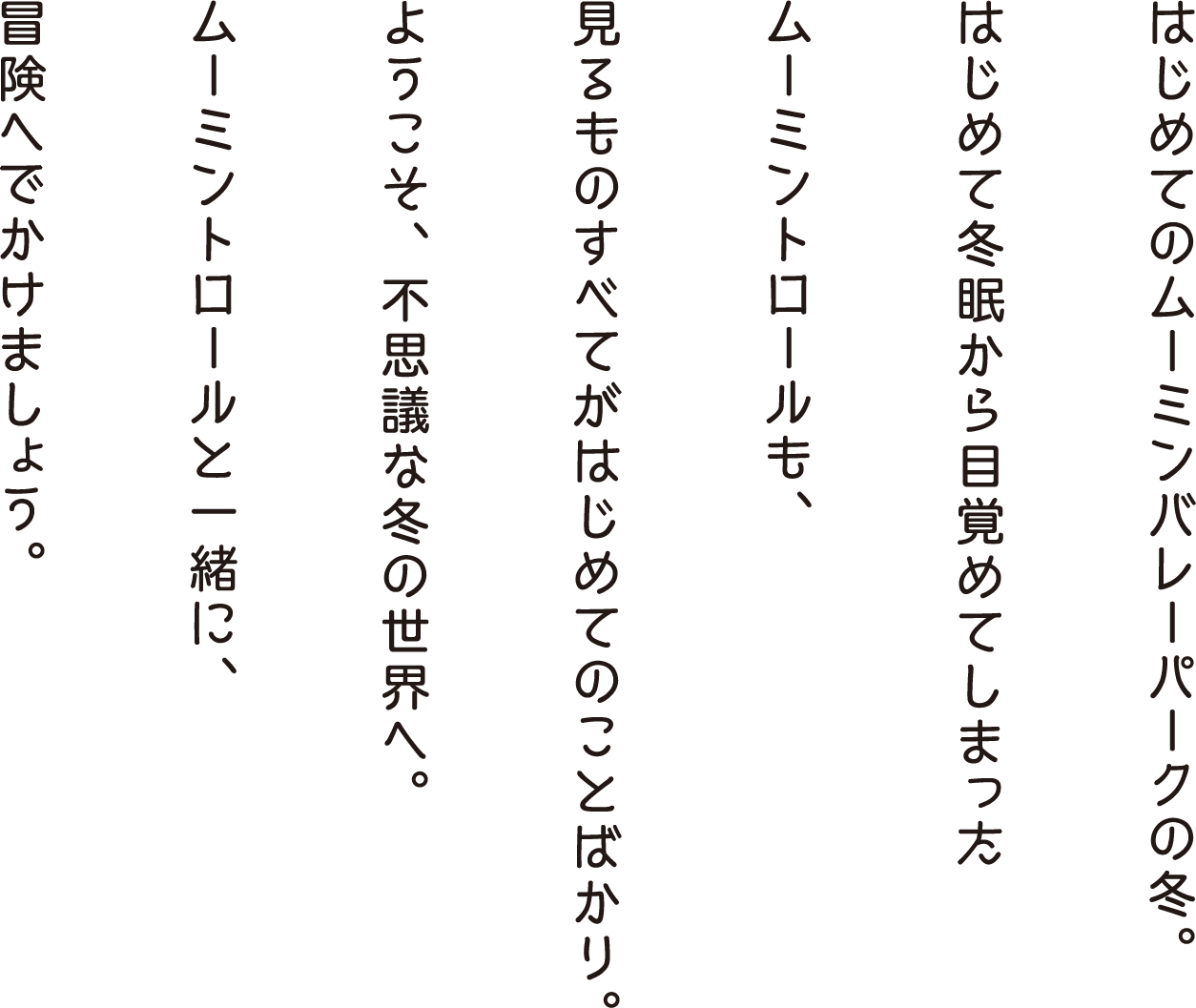 はじめてのムーミンバレーパークの冬。
はじめて冬眠から目覚めてしまった
ムーミントロールも、
見るものすべてがはじめてのことばかり。
ようこそ、不思議な冬の世界へ。
ムーミントロールと一緒に、
冒険へでかけましょう。